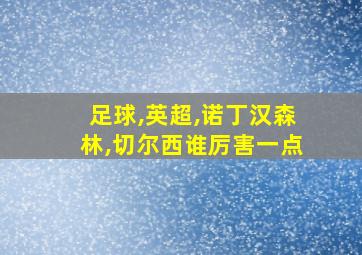 足球,英超,诺丁汉森林,切尔西谁厉害一点